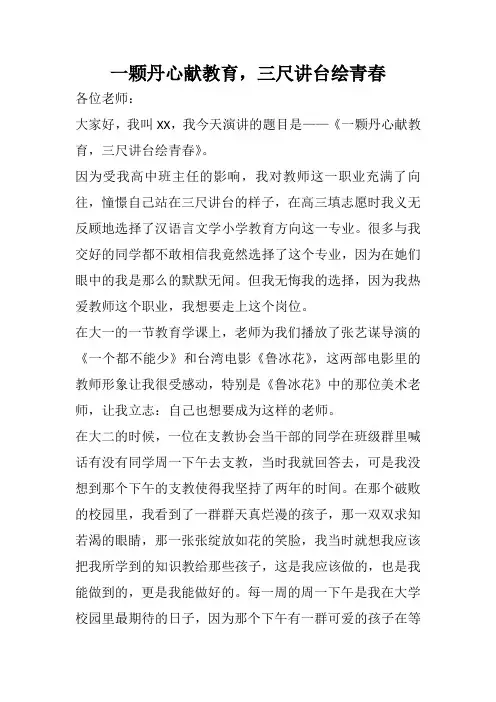 一颗丹心献教育，三尺讲台绘青春

各位老师：

大家好，我叫 xx，我今天演讲的题目是——《一颗丹心献教育，三尺讲台绘青春》。

因为受我高中班主任的影响，我对教师这一职业充满了向往，憧憬自己站在三尺讲台的样子，在高三填志愿时我义无反顾地选择了汉语言文学小学教育方向这一专业。很多与我交好的同学都不敢相信我竟然选择了这个专业，因为在她们眼中的我是那么的默默无闻。但我无悔我的选择，因为我热爱教师这个职业，我想要走上这个岗位。

在大一的一节教育学课上，老师为我们播放了张艺谋导演的《一个都不能少》和台湾电影《鲁冰花》，这两部电影里的教师形象让我很受感动，特别是《鲁冰花》中的那位美术老师，让我立志：自己也想要成为这样的老师。

在大二的时候，一位在支教协会当干部的同学在班级群里喊话有没有同学周一下午去支教，当时我就回答去，可是我没想到那个下午的支教使得我坚持了两年的时间。在那个破败的校园里，我看到了一群群天真烂漫的孩子，那一双双求知若渴的眼睛，那一张张绽放如花的笑脸，我当时就想我应该把我所学到的知识教给那些孩子，这是我应该做的，也是我能做到的，更是我能做好的。每一周的周一下午是我在大学校园里最期待的日子，因为那个下午有一群可爱的孩子在等